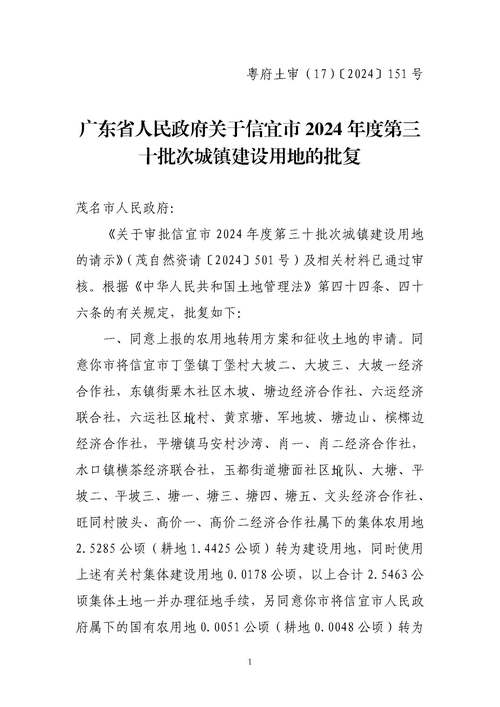 粤府土审（17）〔2024〕151号

广东省人民政府关于信宜市2024年度第三十批次城镇建设用地的批复

茂名市人民政府：

《关于审批信宜市2024年度第三十批次城镇建设用地的请示》（茂自然资请〔2024〕501号）及相关材料已通过审核。根据《中华人民共和国土地管理法》第四十四条、四十六条的有关规定，批复如下：

一、同意上报的农用地转用方案和征收土地的申请。同意你市将信宜市丁堡镇丁堡村大坡二、大坡三、大坡一经济合作社，东镇街栗木社区木坡、塘边经济合作社、六运经济联合社，六运社区垅村、黄京塘、军地坡、塘边山、槟榔边经济合作社，平塘镇马安村沙湾、肖一、肖二经济合作社，水口镇横茶经济联合社，玉都街道塘面社区垅队、大塘、平坡二、平坡三、塘一、塘三、塘四、塘五、文头经济合作社、旺同村陂头、高价一、高价二经济合作社属下的集体农用地2.5285公顷（耕地1.4425公顷）转为建设用地，同时使用上述有关村集体建设用地0.0178公顷，以上合计2.5463公顷集体土地一并办理征地手续，另同意你市将信宜市人民政府属下的国有农用地0.0051公顷（耕地0.0048公顷）转为

1